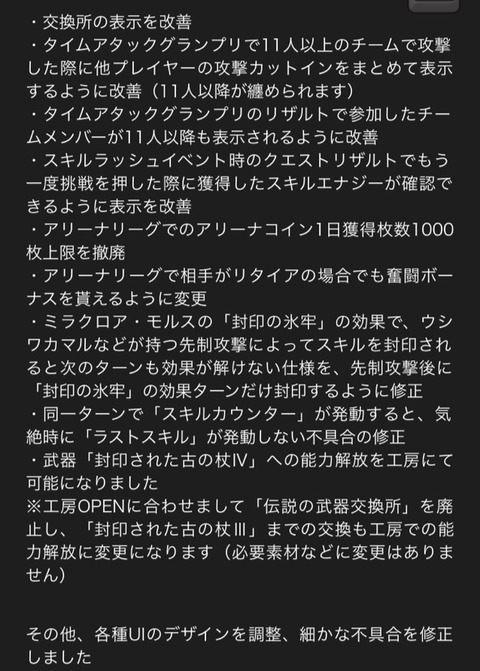 ・交換所の表示を改善
・タイムアタックグランプリで11人以上のチームで攻撃した際に他プレイヤーの攻撃カットインをまとめて表示するように改善（11人以降が纏められます）
・タイムアタックグランプリのリザルトで参加したチームメンバーが11人以降も表示されるように改善
・スキルラッシュイベント時のクエストリザルトでもう一度挑戦を押した際に獲得したスキルエナジーが確認できるように表示を改善
・アリーナリーグでのアリーナコイン1日獲得枚数1000枚上限を撤廃
・アリーナリーグで相手がリタイアの場合でも奮闘ボーナスを貰えるように変更
・ミラクロア・モルスの「封印の氷牢」の効果で、ウシワカマルなどが持つ先制攻撃によってスキルを封印されると次のターンも効果が解けない仕様を、先制攻撃後に「封印の氷牢」の効果ターンだけ封印するように修正
・同一ターンで「スキルカウンター」が発動すると、気絶時に「ラストスキル」が発動しない不具合の修正
・武器「封印された古の杖Ⅳ」への能力解放を工房にて可能になりました
※工房OPENに合わせまして「伝説の武器交換所」を廃止し、「封印された古の杖Ⅲ」までの交換も工房での能力解放に変更になります（必要素材などに変更はありません）

その他、各種UIのデザインを調整、細かな不具合を修正しました